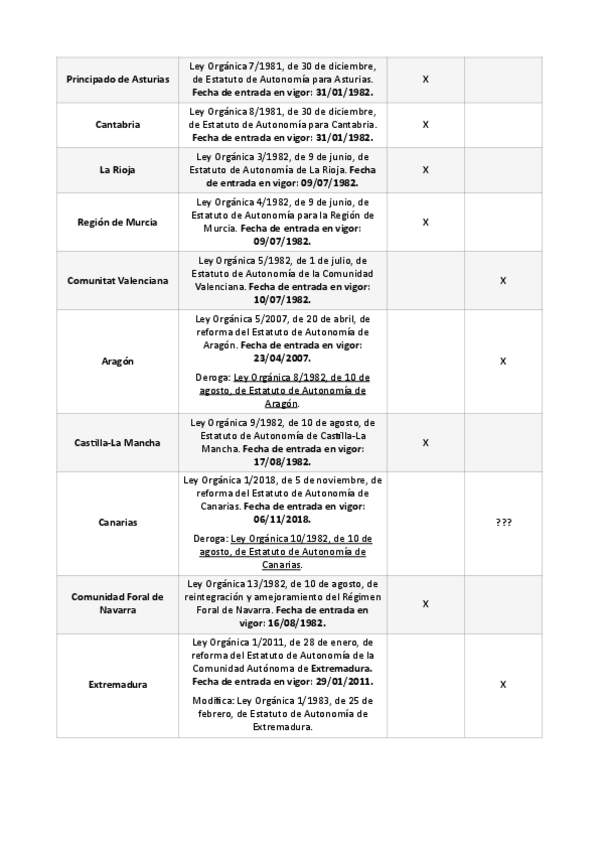 | | | | |
|---|---|---|---|
| Principado de Asturias | Ley Orgánica 7/1981, de 30 de diciembre, de Estatuto de Autonomía para Asturias. Fecha de entrada en vigor: 31/01/1982. | X | |
| Cantabria | Ley Orgánica 8/1981, de 30 de diciembre, de Estatuto de Autonomía para Cantabria. Fecha de entrada en vigor: 31/01/1982. | X | |
| La Rioja | Ley Orgánica 3/1982, de 9 de junio, de Estatuto de Autonomía de La Rioja. Fecha de entrada en vigor: 09/07/1982. | X | |
| Región de Murcia | Ley Orgánica 4/1982, de 9 de junio, de Estatuto de Autonomía para la Región de Murcia. Fecha de entrada en vigor: 09/07/1982. | X | |
| Comunitat Valenciana | Ley Orgánica 5/1982, de 1 de julio, de Estatuto de Autonomía de la Comunidad Valenciana. Fecha de entrada en vigor: 10/07/1982. | | X |
| Aragón | Ley Orgánica 5/2007, de 20 de abril, de reforma del Estatuto de Autonomía de Aragón. Fecha de entrada en vigor: 23/04/2007. Deroga: Ley Orgánica 8/1982, de 10 de agosto, de Estatuto de Autonomía de Aragón. | | X |
| Castilla-La Mancha | Ley Orgánica 9/1982, de 10 de agosto, de Estatuto de Autonomía de Castilla-La Mancha. Fecha de entrada en vigor: 17/08/1982. | X | |
| Canarias | Ley Orgánica 1/2018, de 5 de noviembre, de reforma del Estatuto de Autonomía de Canarias. Fecha de entrada en vigor: 06/11/2018. Deroga: Ley Orgánica 10/1982, de 10 de agosto, de Estatuto de Autonomía de Canarias. | | ??? |
| Comunidad Foral de Navarra | Ley Orgánica 13/1982, de 10 de agosto, de reintegración y amejoramiento del Régimen Foral de Navarra. Fecha de entrada en vigor: 16/08/1982. | X | |
| Extremadura | Ley Orgánica 1/2011, de 28 de enero, de reforma del Estatuto de Autonomía de la Comunidad Autónoma de Extremadura. Fecha de entrada en vigor: 29/01/2011. Modifica: Ley Orgánica 1/1983, de 25 de febrero, de Estatuto de Autonomía de Extremadura. | | X |